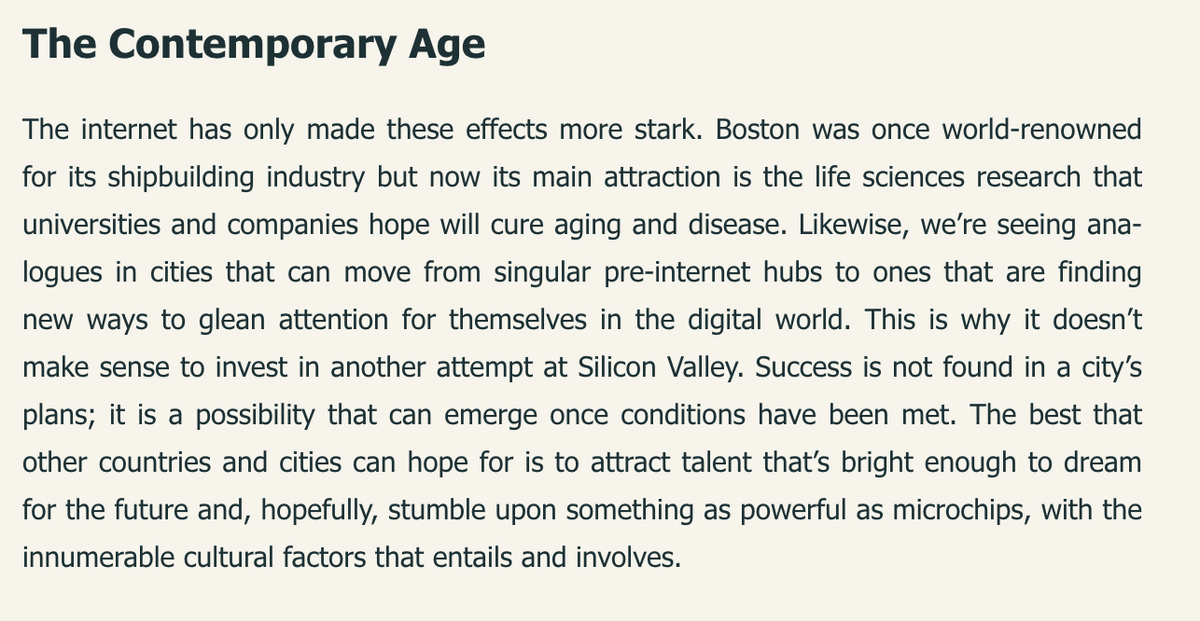 The Contemporary Age

The internet has only made these effects more stark. Boston was once world-renowned for its shipbuilding industry but now its main attraction is the life sciences research that universities and companies hope will cure aging and disease. Likewise, we're seeing analogues in cities that can move from singular pre-internet hubs to ones that are finding new ways to glean attention for themselves in the digital world. This is why it doesn't make sense to invest in another attempt at Silicon Valley. Success is not found in a city's plans; it is a possibility that can emerge once conditions have been met. The best that other countries and cities can hope for is to attract talent that's bright enough to dream for the future and, hopefully, stumble upon something as powerful as microchips, with the innumerable cultural factors that entails and involves.